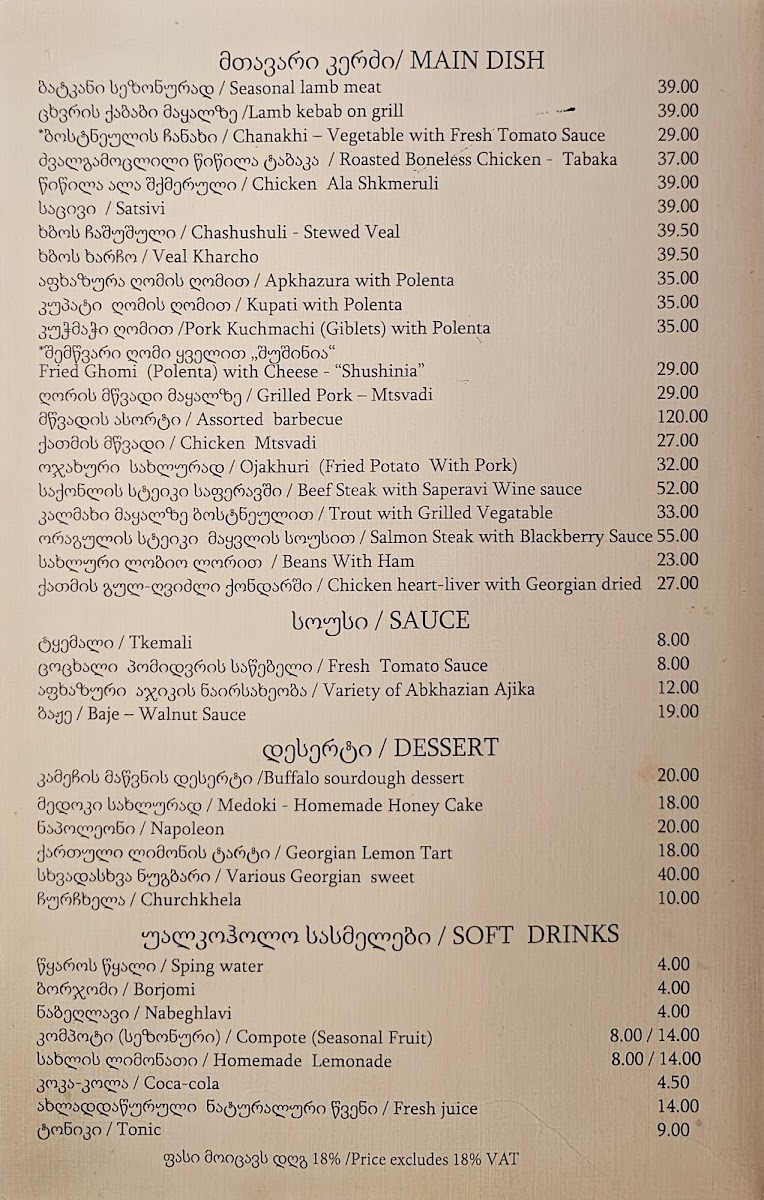 მთავარი კერძი/ MAIN DISH

ბატკანი სეზონურად / Seasonal lamb meat 39.00
ცხვრის ქაბაბი მაყალზე /Lamb kebab on grill 39.00
*ბოსტნეულის ჩანახი / Chanakhi – Vegetable with Fresh Tomato Sauce 29.00
ძვალგამოცლილი წიწილა ტაბაკა / Roasted Boneless Chicken - Tabaka 37.00
წიწილა ალა შქმერული / Chicken Ala Shkmeruli 39.00
საცივი / Satsivi 39.00
ხბოს ჩაშუშული / Chashushuli - Stewed Veal 39.50
ხბოს ხარჩო / Veal Kharcho 39.50
აფხაზურა ღომის ღომით / Apkhazura with Polenta 35.00
კუპატი ღომის ღომით / Kupati with Polenta 35.00
კუჭმაჭი ღომით /Pork Kuchmachi (Giblets) with Polenta 35.00
*შემწვარი ღომი ყველით „შუშინია“
Fried Ghomi (Polenta) with Cheese - "Shushinia" 29.00
ღორის მწვადი მაყალზე / Grilled Pork – Mtsvadi 29.00
მწვადის ასორტი / Assorted barbecue 120.00
ქათმის მწვადი / Chicken Mtsvadi 27.00
ოჯახური სახლურად / Ojakhuri (Fried Potato With Pork) 32.00
საქონლის სტეიკი საფერავში / Beef Steak with Saperavi Wine sauce 52.00
კალმახი მაყალზე ბოსტნეულით / Trout with Grilled Vegatable 33.00
ორაგულის სტეიკი მაყვლის სოუსით / Salmon Steak with Blackberry Sauce 55.00
სახლური ლობიო ლორით / Beans With Ham 23.00
ქათმის გულ-ღვიძლი ქონდარში / Chicken heart-liver with Georgian dried 27.00

სოუსი / SAUCE

ტყემალი / Tkemali 8.00
ცოცხალი პომიდვრის საწებელი / Fresh Tomato Sauce 8.00
აფხაზური აჯიკის ნაირსახეობა / Variety of Abkhazian Ajika 12.00
ბაჟე / Baje – Walnut Sauce 19.00

დესერტი / DESSERT

კამეჩის მაწვნის დესერტი /Buffalo sourdough dessert 20.00
მედოკი სახლურად / Medoki - Homemade Honey Cake 18.00
ნაპოლეონი / Napoleon 20.00
ქართული ლიმონის ტარტი / Georgian Lemon Tart 18.00
სხვადასხვა ნუგბარი / Various Georgian sweet 40.00
ჩურჩხელა / Churchkhela 10.00

უალკოჰოლო სასმელები / SOFT DRINKS

წყაროს წყალი / Sping water 4.00
ბორჯომი / Borjomi 4.00
ნაბეღლავი / Nabeghlavi 4.00
კომპოტი (სეზონური) / Compote (Seasonal Fruit) 8.00 / 14.00
სახლის ლიმონათი / Homemade Lemonade 8.00 / 14.00
კოკა-კოლა / Coca-cola 4.50
ახლადდაწურული ნატურალური წვენი / Fresh juice 14.00
ტონიკი / Tonic 9.00

ფასი მოიცავს დღგ 18% /Price excludes 18% VAT